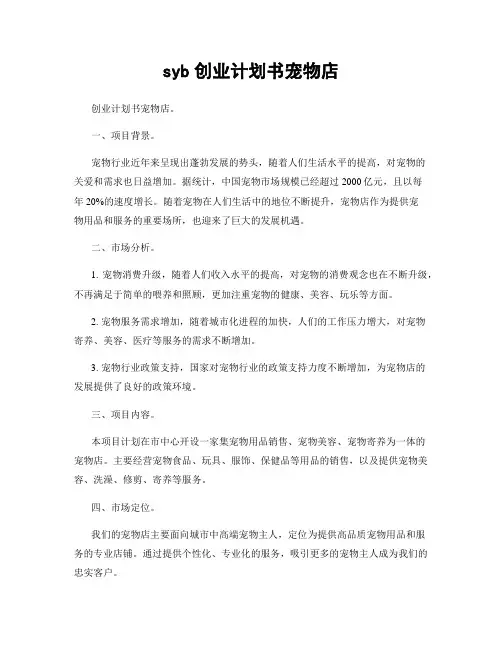 syb 创业计划书宠物店

创业计划书宠物店。

一、项目背景。

宠物行业近年来呈现出蓬勃发展的势头，随着人们生活水平的提高，对宠物的关爱和需求也日益增加。据统计，中国宠物市场规模已经超过 2000 亿元，且以每年 20%的速度增长。随着宠物在人们生活中的地位不断提升，宠物店作为提供宠物用品和服务的重要场所，也迎来了巨大的发展机遇。

二、市场分析。

1. 宠物消费升级，随着人们收入水平的提高，对宠物的消费观念也在不断升级，不再满足于简单的喂养和照顾，更加注重宠物的健康、美容、玩乐等方面。

2. 宠物服务需求增加，随着城市化进程的加快，人们的工作压力增大，对宠物寄养、美容、医疗等服务的需求不断增加。

3. 宠物行业政策支持，国家对宠物行业的政策支持力度不断增加，为宠物店的发展提供了良好的政策环境。

三、项目内容。

本项目计划在市中心开设一家集宠物用品销售、宠物美容、宠物寄养为一体的宠物店。主要经营宠物食品、玩具、服饰、保健品等用品的销售，以及提供宠物美容、洗澡、修剪、寄养等服务。

四、市场定位。

我们的宠物店主要面向城市中高端宠物主人，定位为提供高品质宠物用品和服务的专业店铺。通过提供个性化、专业化的服务，吸引更多的宠物主人成为我们的忠实客户。